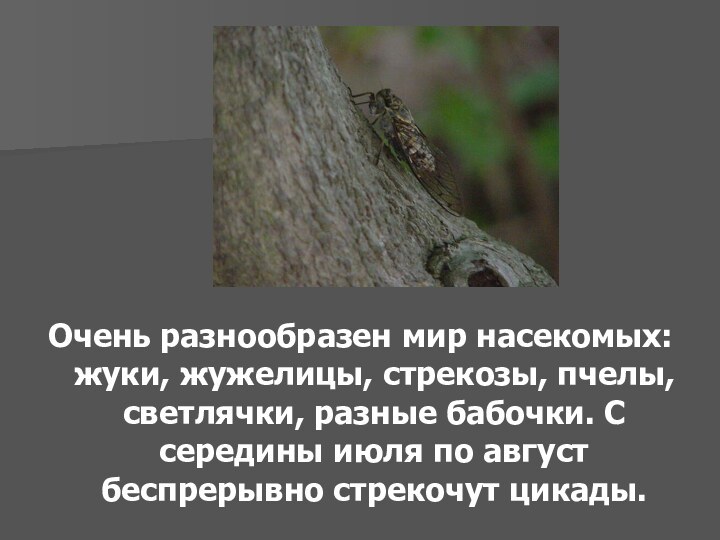 Очень разнообразен мир насекомых: жуки, жужелицы, стрекозы, пчелы, светлячки, разные бабочки. С середины июля по август беспрерывно стрекочут цикады.